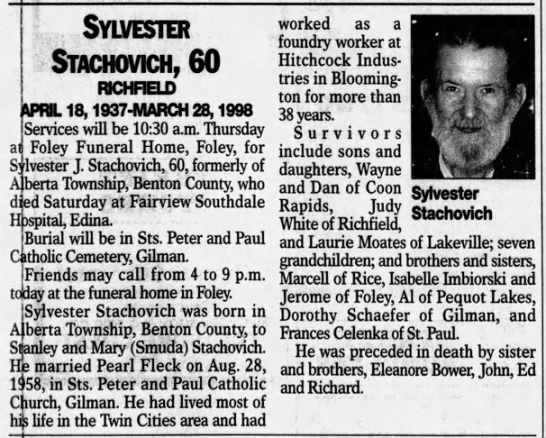 SYLVESTER STACHOVICH, 60
RICHFIELD
APRIL 18, 1937-MARCH 28, 1998

Services will be 10:30 a.m. Thursday at Foley Funeral Home, Foley, for Sylvester J. Stachovich, 60, formerly of Alberta Township, Benton County, who died Saturday at Fairview Southdale Hospital, Edina.

Burial will be in Sts. Peter and Paul Catholic Cemetery, Gilman.

Friends may call from 4 to 9 p.m. today at the funeral home in Foley.

Sylvester Stachovich was born in Alberta Township, Benton County, to Stanley and Mary (Smuda) Stachovich. He married Pearl Fleck on Aug. 28, 1958, in Sts. Peter and Paul Catholic Church, Gilman. He had lived most of his life in the Twin Cities area and had worked as a foundry worker at Hitchcock Industries in Bloomington for more than 38 years.

Survivors include sons and daughters, Wayne and Dan of Coon Rapids, Judy White of Richfield, and Laurie Moates of Lakeville; seven grandchildren; and brothers and sisters, Marcell of Rice, Isabelle Imbiorski and Jerome of Foley, Al of Pequot Lakes, Dorothy Schaefer of Gilman, and Frances Celenka of St. Paul.

He was preceded in death by sister and brothers, Eleanore Bower, John, Ed and Richard.

Sylvester Stachovich